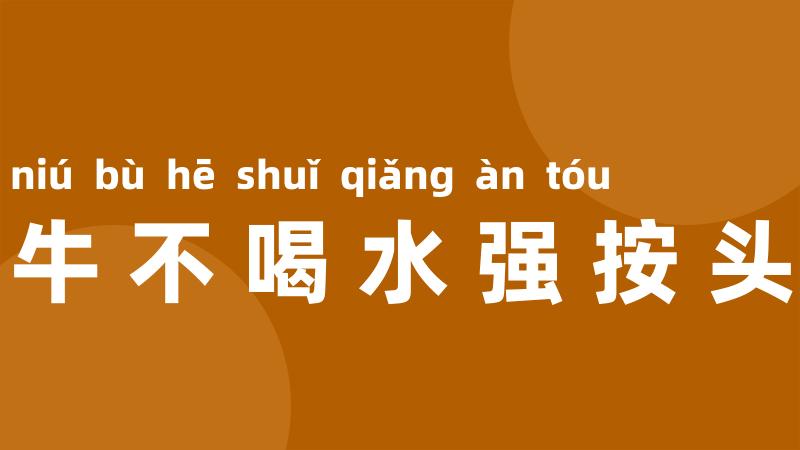 niú bù hē shuǐ qiǎng àn tóu
牛不喝水强按头